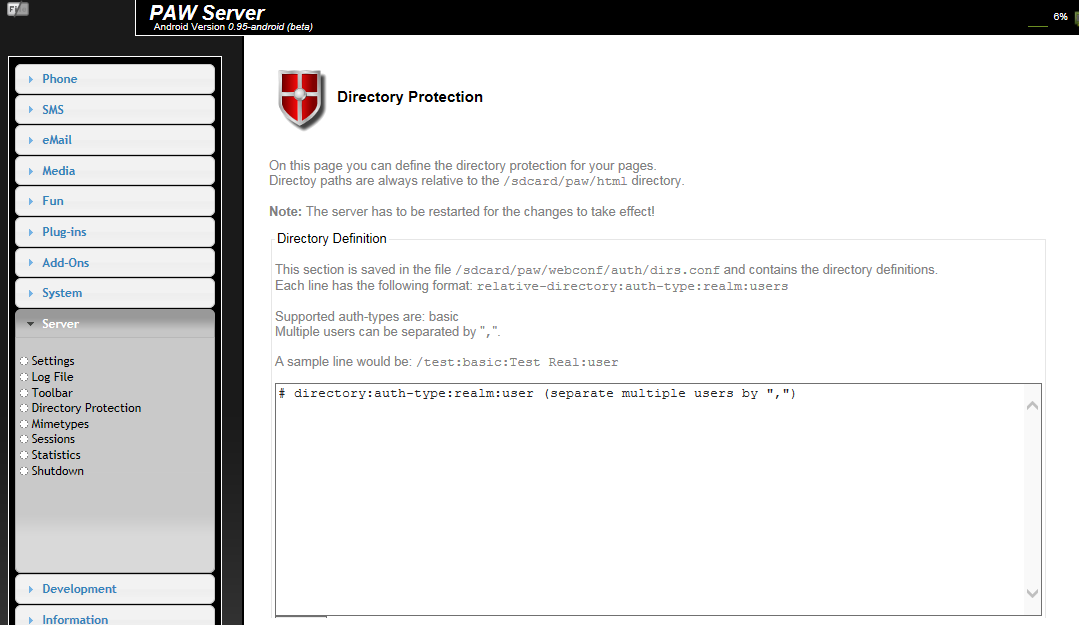 PAW Server
Android Version 0.95-android (beta)

6%

Phone
SMS
eMail
Media
Fun
Plug-ins
Add-Ons
System
Server
Settings
Log File
Toolbar
Directory Protection
Mimetypes
Sessions
Statistics
Shutdown
Development
Information

Directory Protection

On this page you can define the directory protection for your pages.
Directoy paths are always relative to the /sdcard/paw/html directory.

Note: The server has to be restarted for the changes to take effect!

Directory Definition

This section is saved in the file /sdcard/paw/webconf/auth/dirs.conf and contains the directory definitions.
Each line has the following format: relative-directory:auth-type:realm:users

Supported auth-types are: basic
Multiple users can be separated by ",".

A sample line would be: /test:basic:Test Real:user

# directory:auth-type:realm:user (separate multiple users by ",")